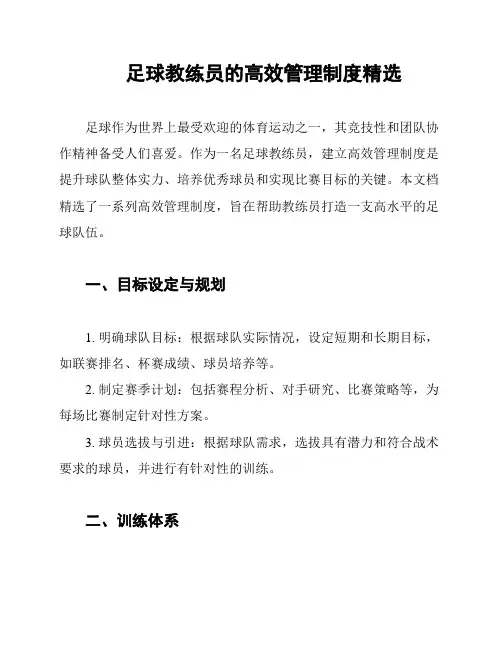 足球教练员的高效管理制度精选

足球作为世界上最受欢迎的体育运动之一，其竞技性和团队协作精神备受人们喜爱。作为一名足球教练员，建立高效管理制度是提升球队整体实力、培养优秀球员和实现比赛目标的关键。本文档精选了一系列高效管理制度，旨在帮助教练员打造一支高水平的足球队伍。

一、目标设定与规划

1. 明确球队目标：根据球队实际情况，设定短期和长期目标，如联赛排名、杯赛成绩、球员培养等。

2. 制定赛季计划：包括赛程分析、对手研究、比赛策略等，为每场比赛制定针对性方案。

3. 球员选拔与引进：根据球队需求，选拔具有潜力和符合战术要求的球员，并进行有针对性的训练。

二、训练体系